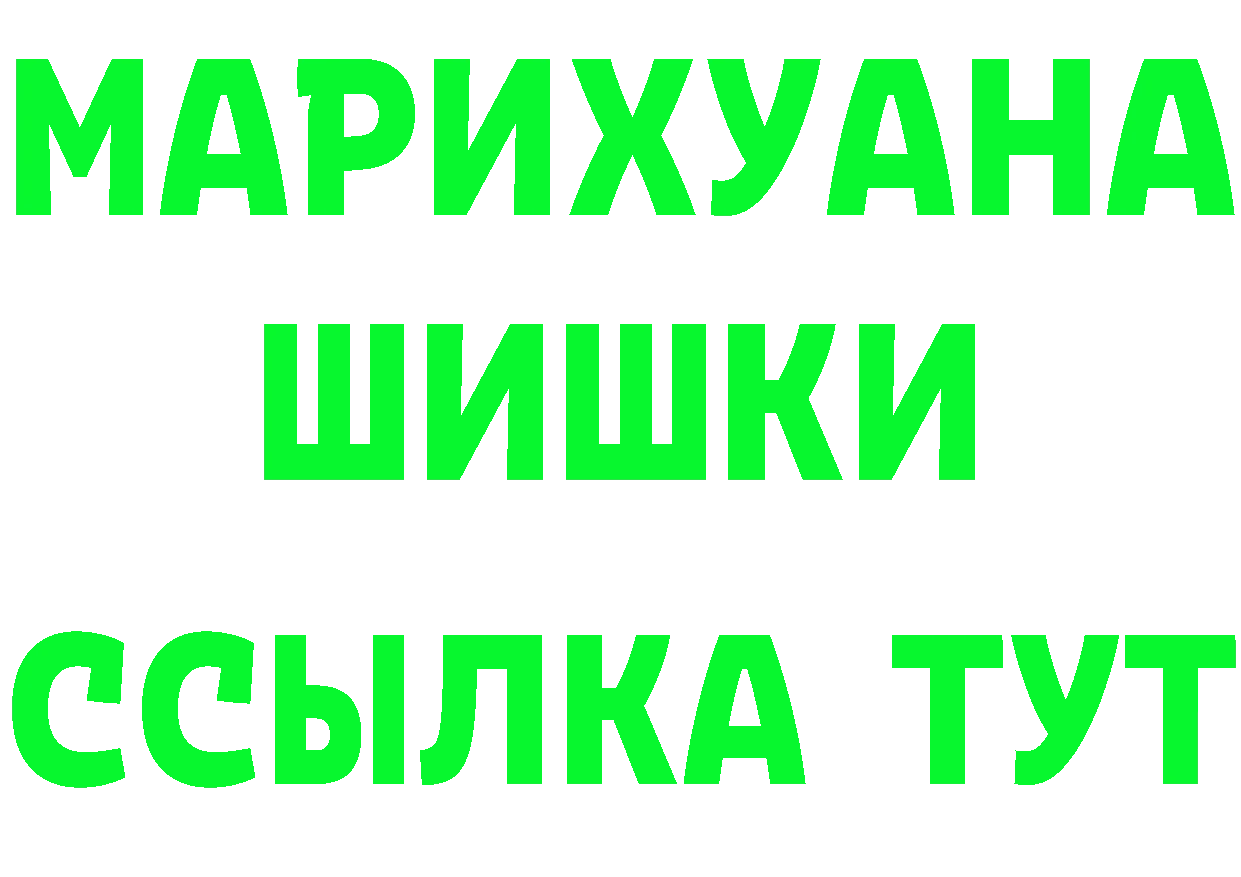 МАРИХУАНА
ШИШКИ
ССЫЛКА ТУТ